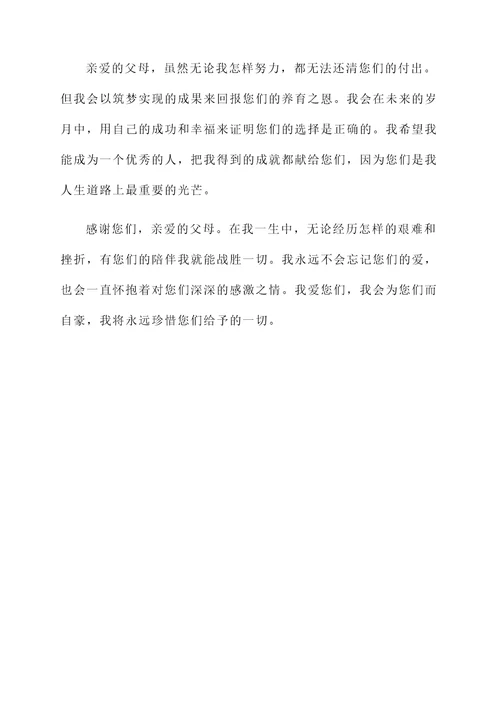 亲爱的父母，虽然无论我怎样努力，都无法还清您们的付出。但我会以筑梦实现的成果来回报您们的养育之恩。我会在未来的岁月中，用自己的成功和幸福来证明您们的选择是正确的。我希望我能成为一个优秀的人，把我得到的成就都献给您们，因为您们是我人生道路上最重要的光芒。

感谢您们，亲爱的父母。在我一生中，无论经历怎样的艰难和挫折，有您们的陪伴我就能战胜一切。我永远不会忘记您们的爱，也会一直怀抱着对您们深深的感激之情。我爱您们，我会为您们而自豪，我将永远珍惜您们给予的一切。